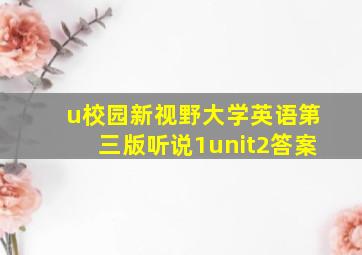 u校园新视野大学英语第三版听说1unit2答案